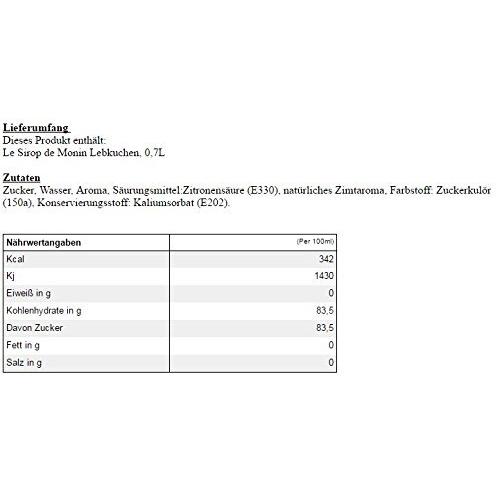 Lieferumfang
Dieses Produkt enthält:
Le Sirop de Monin Lebkuchen, 0,7L

Zutaten
Zucker, Wasser, Aroma, Säurungsmittel:Zitronensäure (E330), natürliches Zimtaroma, Farbstoff: Zuckerkulör (150a), Konservierungsstoff: Kaliumsorbat (E202).

| Nährwertangaben | (Per 100ml) |
|---|---|
| Kcal | 342 |
| Kj | 1430 |
| Eiweiß in g | 0 |
| Kohlenhydrate in g | 83,5 |
| Davon Zucker | 83,5 |
| Fett in g | 0 |
| Salz in g | 0 |